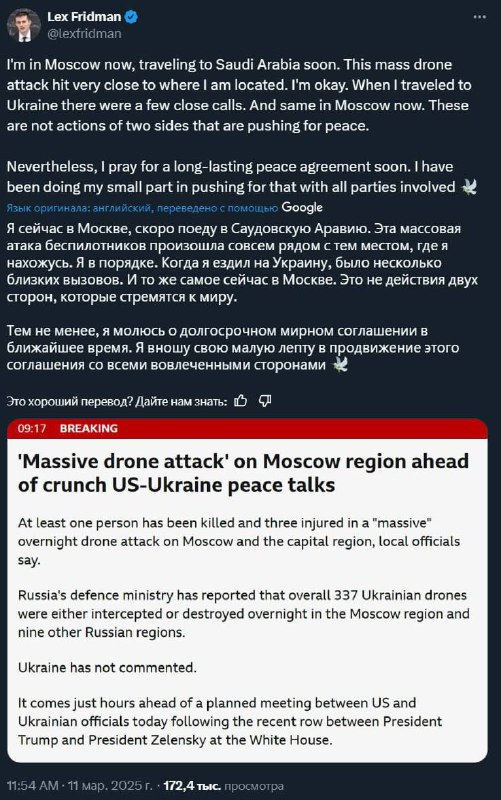 Lex Fridman
@lexfridman

I'm in Moscow now, traveling to Saudi Arabia soon. This mass drone attack hit very close to where I am located. I'm okay. When I traveled to Ukraine there were a few close calls. And same in Moscow now. These are not actions of two sides that are pushing for peace.

Nevertheless, I pray for a long-lasting peace agreement soon. I have been doing my small part in pushing for that with all parties involved 🕊️

Язык оригинала: английский, переведено с помощью Google

Я сейчас в Москве, скоро поеду в Саудовскую Аравию. Эта массовая атака беспилотников произошла совсем рядом с тем местом, где я нахожусь. Я в порядке. Когда я ездил на Украину, было несколько близких вызовов. И то же самое сейчас в Москве. Это не действия двух сторон, которые стремятся к миру.

Тем не менее, я молюсь о долгосрочном мирном соглашении в ближайшее время. Я вношу свою малую лепту в продвижение этого соглашения со всеми вовлеченными сторонами 🕊️

Это хороший перевод? Дайте нам знать:

09:17 BREAKING

'Massive drone attack' on Moscow region ahead of crunch US-Ukraine peace talks

At least one person has been killed and three injured in a "massive" overnight drone attack on Moscow and the capital region, local officials say.

Russia's defence ministry has reported that overall 337 Ukrainian drones were either intercepted or destroyed overnight in the Moscow region and nine other Russian regions.

Ukraine has not commented.

It comes just hours ahead of a planned meeting between US and Ukrainian officials today following the recent row between President Trump and President Zelensky at the White House.

11:54 AM · 11 мар. 2025 г. · 172,4 тыс. просмотра